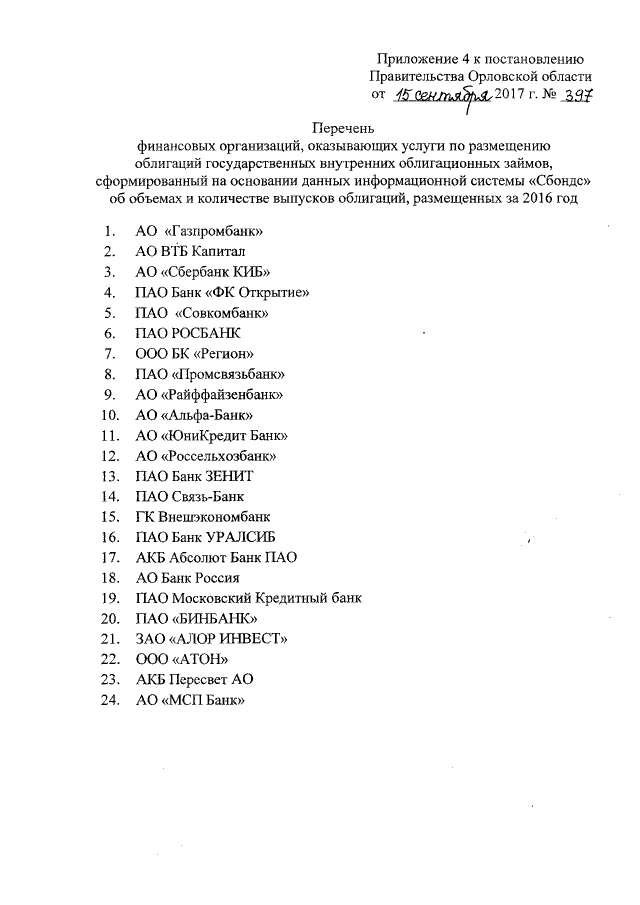 Приложение 4 к постановлению
Правительства Орловской области
от 15 сентября 2017 г. № 397

Перечень
финансовых организаций, оказывающих услуги по размещению облигаций государственных внутренних облигационных займов, сформированный на основании данных информационной системы «Сбондс» об объемах и количестве выпусков облигаций, размещенных за 2016 год

1. АО «Газпромбанк»
2. АО ВТБ Капитал
3. АО «Сбербанк КИБ»
4. ПАО Банк «ФК Открытие»
5. ПАО «Совкомбанк»
6. ПАО РОСБАНК
7. ООО БК «Регион»
8. ПАО «Промсвязьбанк»
9. АО «Райффайзенбанк»
10. АО «Альфа-Банк»
11. АО «ЮниКредит Банк»
12. АО «Россельхозбанк»
13. ПАО Банк ЗЕНИТ
14. ПАО Связь-Банк
15. ГК Внешэкономбанк
16. ПАО Банк УРАЛСИБ
17. АКБ Абсолют Банк ПАО
18. АО Банк Россия
19. ПАО Московский Кредитный банк
20. ПАО «БИНБАНК»
21. ЗАО «АЛОР ИНВЕСТ»
22. ООО «АТОН»
23. АКБ Пересвет АО
24. АО «МСП Банк»